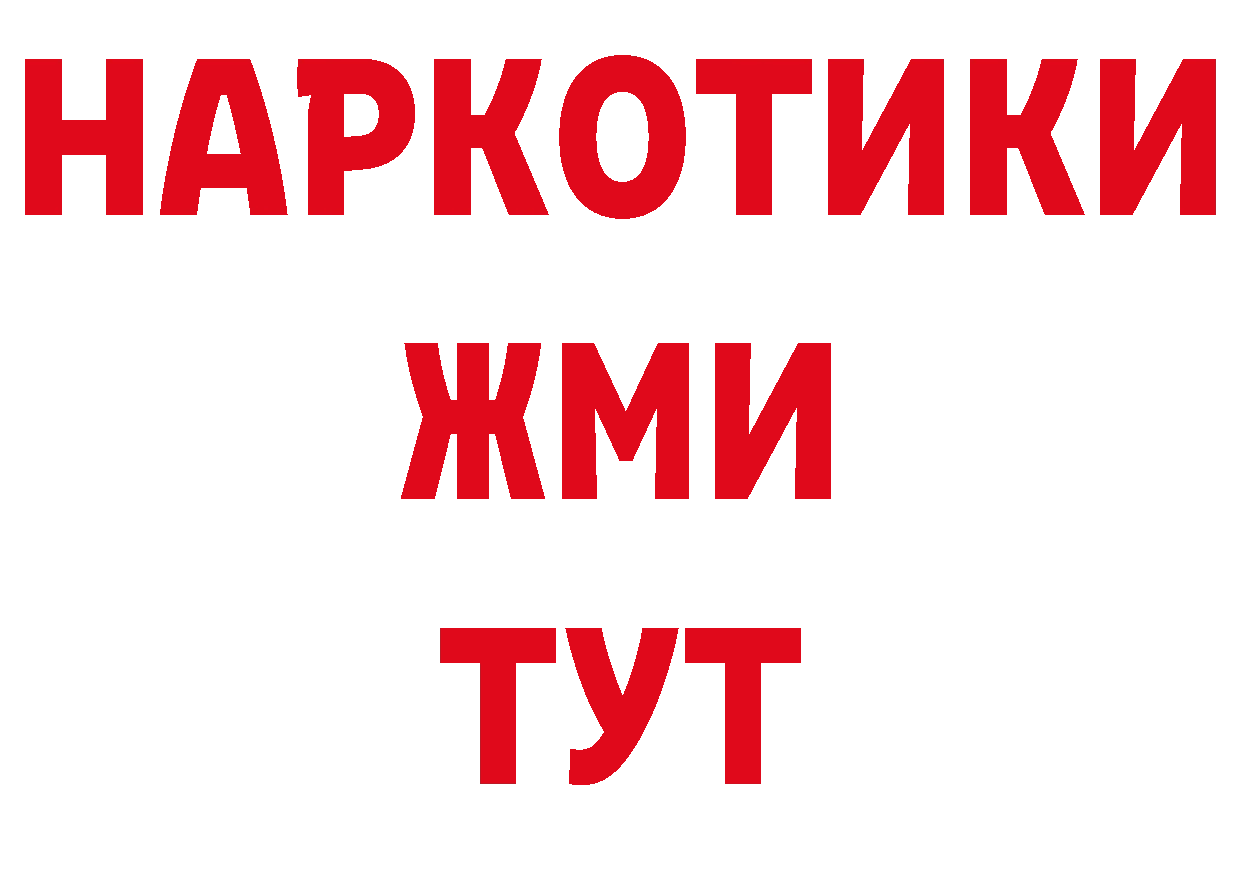 НАРКОТИКИ
ЖМИ
ТУТ